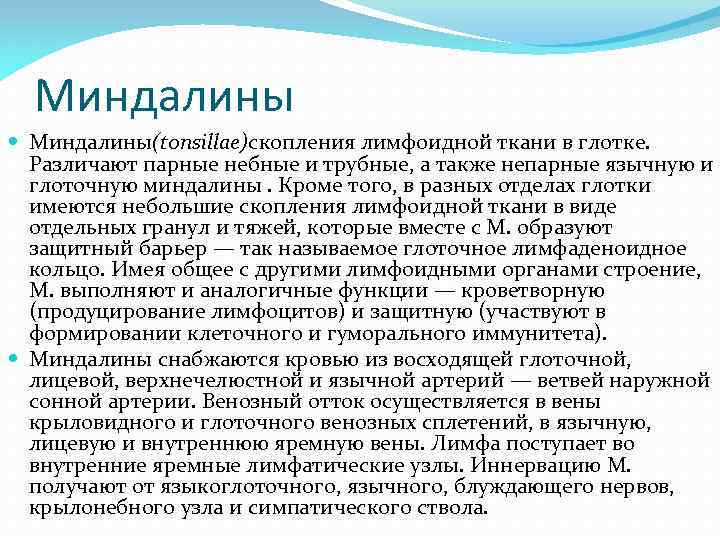 Миндалины

Миндалины(tonsillae)скопления лимфоидной ткани в глотке. Различают парные небные и трубные, а также непарные язычную и глоточную миндалины . Кроме того, в разных отделах глотки имеются небольшие скопления лимфоидной ткани в виде отдельных гранул и тяжей, которые вместе с М. образуют защитный барьер — так называемое глоточное лимфаденоидное кольцо. Имея общее с другими лимфоидными органами строение, М. выполняют и аналогичные функции — кроветворную (продуцирование лимфоцитов) и защитную (участвуют в формировании клеточного и гуморального иммунитета).

Миндалины снабжаются кровью из восходящей глоточной, лицевой, верхнечелюстной и язычной артерий — ветвей наружной сонной артерии. Венозный отток осуществляется в вены крыловидного и глоточного венозных сплетений, в язычную, лицевую и внутреннюю яремную вены. Лимфа поступает во внутренние яремные лимфатические узлы. Иннервацию М. получают от языкоглоточного, язычного, блуждающего нервов, крылонебного узла и симпатического ствола.